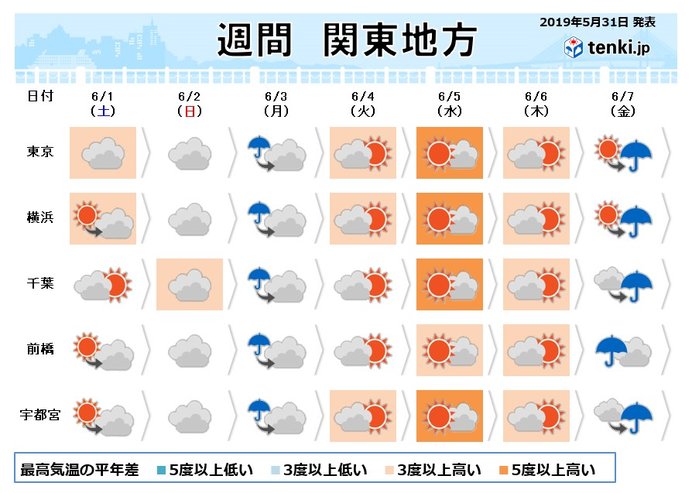 週間　関東地方

2019年5月31日 発表

tenki.jp

| 日付 | 6/1 (土) | 6/2 (日) | 6/3 (月) | 6/4 (火) | 6/5 (水) | 6/6 (木) | 6/7 (金) |
|---|---|---|---|---|---|---|---|
| 東京 | | | | | | | |
| 横浜 | | | | | | | |
| 千葉 | | | | | | | |
| 前橋 | | | | | | | |
| 宇都宮 | | | | | | | |

最高気温の平年差　5度以上低い　3度以上低い　3度以上高い　5度以上高い